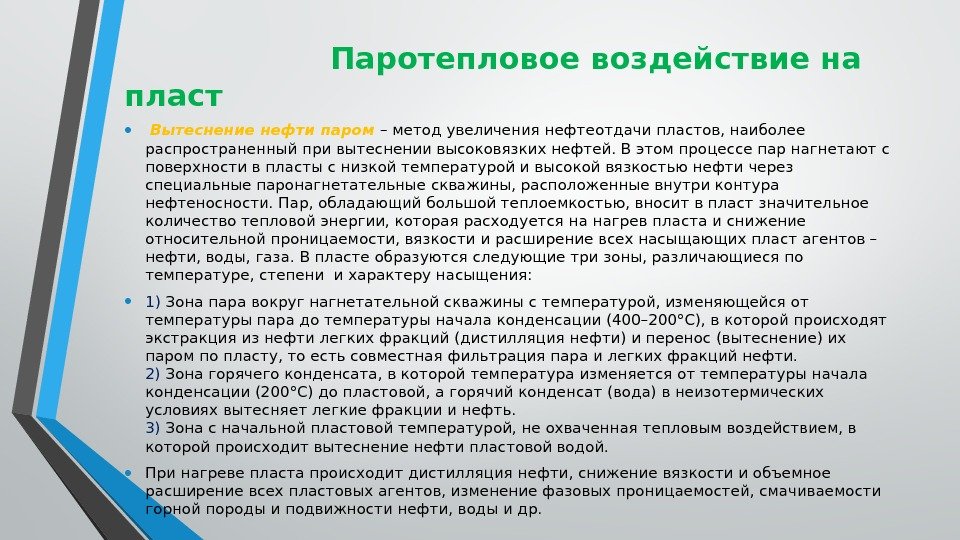 Паротепловое воздействие на пласт

• Вытеснение нефти паром – метод увеличения нефтеотдачи пластов, наиболее распространенный при вытеснении высоковязких нефтей. В этом процессе пар нагнетают с поверхности в пласты с низкой температурой и высокой вязкостью нефти через специальные паронагнетательные скважины, расположенные внутри контура нефтеносности. Пар, обладающий большой теплоемкостью, вносит в пласт значительное количество тепловой энергии, которая расходуется на нагрев пласта и снижение относительной проницаемости, вязкости и расширение всех насыщающих пласт агентов – нефти, воды, газа. В пласте образуются следующие три зоны, различающиеся по температуре, степени и характеру насыщения:

• 1) Зона пара вокруг нагнетательной скважины с температурой, изменяющейся от температуры пара до температуры начала конденсации (400–200°С), в которой происходят экстракция из нефти легких фракций (дистилляция нефти) и перенос (вытеснение) их паром по пласту, то есть совместная фильтрация пара и легких фракций нефти.
2) Зона горячего конденсата, в которой температура изменяется от температуры начала конденсации (200°С) до пластовой, а горячий конденсат (вода) в неизотермических условиях вытесняет легкие фракции и нефть.
3) Зона с начальной пластовой температурой, не охваченная тепловым воздействием, в которой происходит вытеснение нефти пластовой водой.

• При нагреве пласта происходит дистилляция нефти, снижение вязкости и объемное расширение всех пластовых агентов, изменение фазовых проницаемостей, смачиваемости горной породы и подвижности нефти, воды и др.